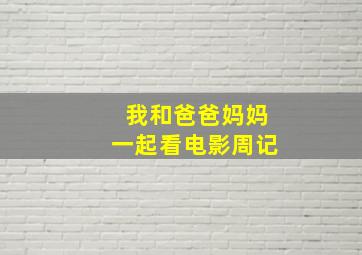 我和爸爸妈妈
一起看电影周记